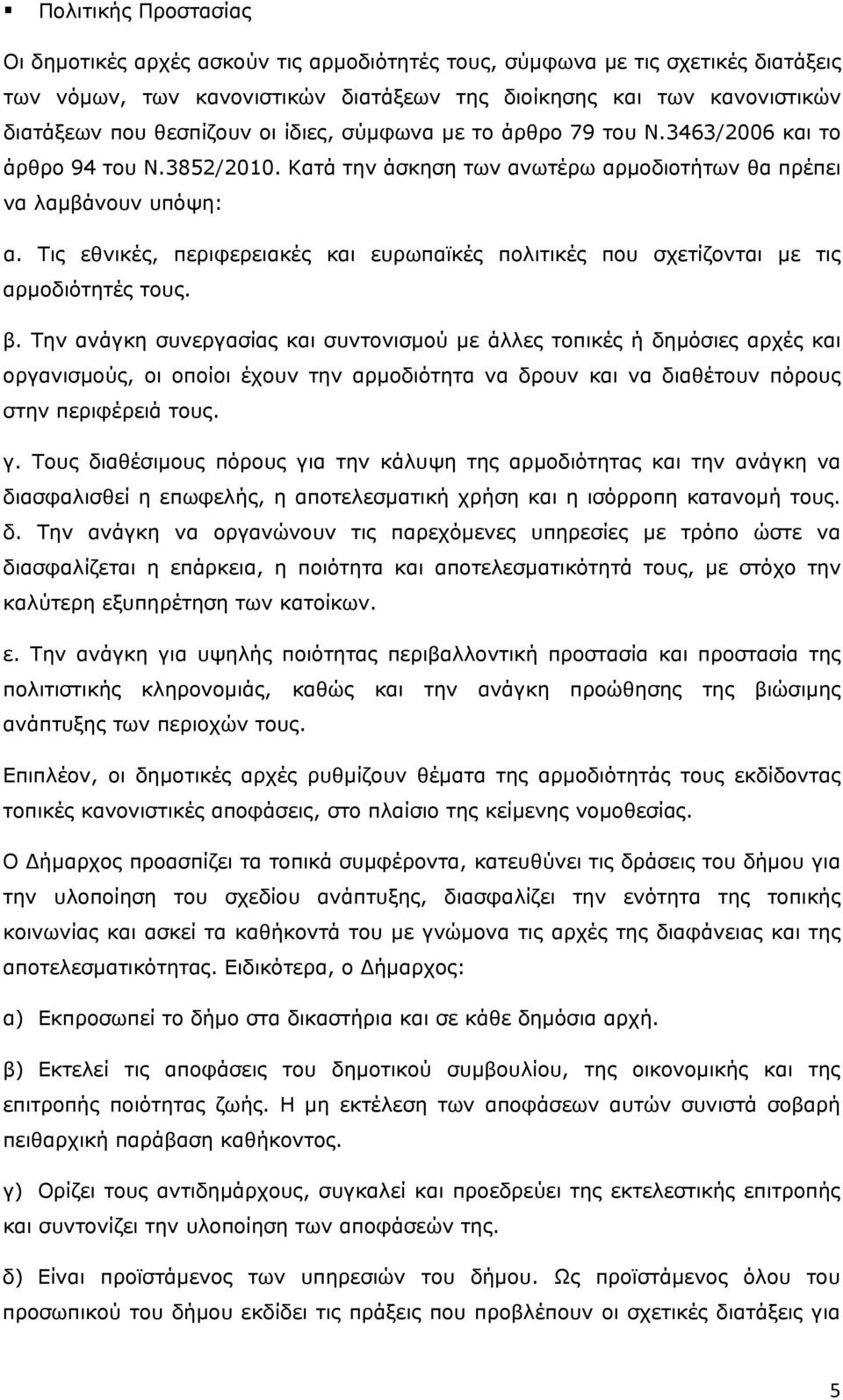 ▪ Πολιτικής Προστασίας

Οι δημοτικές αρχές ασκούν τις αρμοδιότητές τους, σύμφωνα με τις σχετικές διατάξεις των νόμων, των κανονιστικών διατάξεων της διοίκησης και των κανονιστικών διατάξεων που θεσπίζουν οι ίδιες, σύμφωνα με το άρθρο 79 του Ν.3463/2006 και το άρθρο 94 του Ν.3852/2010. Κατά την άσκηση των ανωτέρω αρμοδιοτήτων θα πρέπει να λαμβάνουν υπόψη:

α. Τις εθνικές, περιφερειακές και ευρωπαϊκές πολιτικές που σχετίζονται με τις αρμοδιότητές τους.

β. Την ανάγκη συνεργασίας και συντονισμού με άλλες τοπικές ή δημόσιες αρχές και οργανισμούς, οι οποίοι έχουν την αρμοδιότητα να δρουν και να διαθέτουν πόρους στην περιφέρειά τους.

γ. Τους διαθέσιμους πόρους για την κάλυψη της αρμοδιότητας και την ανάγκη να διασφαλισθεί η επωφελής, η αποτελεσματική χρήση και η ισόρροπη κατανομή τους.

δ. Την ανάγκη να οργανώνουν τις παρεχόμενες υπηρεσίες με τρόπο ώστε να διασφαλίζεται η επάρκεια, η ποιότητα και αποτελεσματικότητά τους, με στόχο την καλύτερη εξυπηρέτηση των κατοίκων.

ε. Την ανάγκη για υψηλής ποιότητας περιβαλλοντική προστασία και προστασία της πολιτιστικής κληρονομιάς, καθώς και την ανάγκη προώθησης της βιώσιμης ανάπτυξης των περιοχών τους.

Επιπλέον, οι δημοτικές αρχές ρυθμίζουν θέματα της αρμοδιότητάς τους εκδίδοντας τοπικές κανονιστικές αποφάσεις, στο πλαίσιο της κείμενης νομοθεσίας.

Ο Δήμαρχος προασπίζει τα τοπικά συμφέροντα, κατευθύνει τις δράσεις του δήμου για την υλοποίηση του σχεδίου ανάπτυξης, διασφαλίζει την ενότητα της τοπικής κοινωνίας και ασκεί τα καθήκοντά του με γνώμονα τις αρχές της διαφάνειας και της αποτελεσματικότητας. Ειδικότερα, ο Δήμαρχος:

α) Εκπροσωπεί το δήμο στα δικαστήρια και σε κάθε δημόσια αρχή.

β) Εκτελεί τις αποφάσεις του δημοτικού συμβουλίου, της οικονομικής και της επιτροπής ποιότητας ζωής. Η μη εκτέλεση των αποφάσεων αυτών συνιστά σοβαρή πειθαρχική παράβαση καθήκοντος.

γ) Ορίζει τους αντιδημάρχους, συγκαλεί και προεδρεύει της εκτελεστικής επιτροπής και συντονίζει την υλοποίηση των αποφάσεών της.

δ) Είναι προϊστάμενος των υπηρεσιών του δήμου. Ως προϊστάμενος όλου του προσωπικού του δήμου εκδίδει τις πράξεις που προβλέπουν οι σχετικές διατάξεις για

5